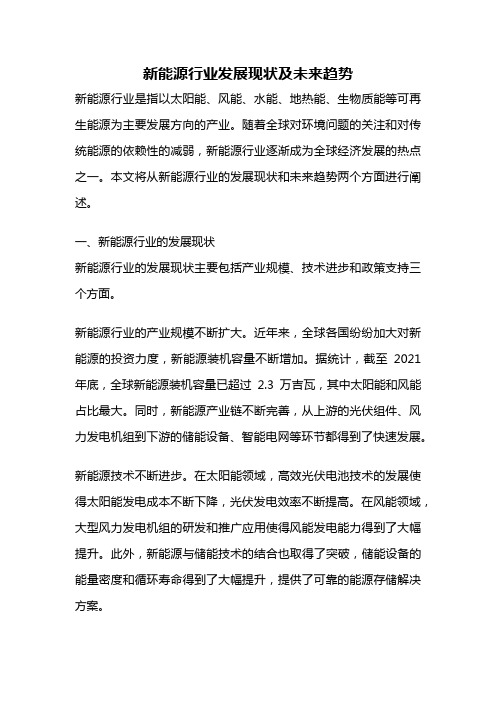 新能源行业发展现状及未来趋势

新能源行业是指以太阳能、风能、水能、地热能、生物质能等可再生能源为主要发展方向的产业。随着全球对环境问题的关注和对传统能源的依赖性的减弱，新能源行业逐渐成为全球经济发展的热点之一。本文将从新能源行业的发展现状和未来趋势两个方面进行阐述。

一、新能源行业的发展现状

新能源行业的发展现状主要包括产业规模、技术进步和政策支持三个方面。

新能源行业的产业规模不断扩大。近年来，全球各国纷纷加大对新能源的投资力度，新能源装机容量不断增加。据统计，截至 2021 年底，全球新能源装机容量已超过 2.3 万吉瓦，其中太阳能和风能占比最大。同时，新能源产业链不断完善，从上游的光伏组件、风力发电机组到下游的储能设备、智能电网等环节都得到了快速发展。

新能源技术不断进步。在太阳能领域，高效光伏电池技术的发展使得太阳能发电成本不断下降，光伏发电效率不断提高。在风能领域，大型风力发电机组的研发和推广应用使得风能发电能力得到了大幅提升。此外，新能源与储能技术的结合也取得了突破，储能设备的能量密度和循环寿命得到了大幅提升，提供了可靠的能源存储解决方案。